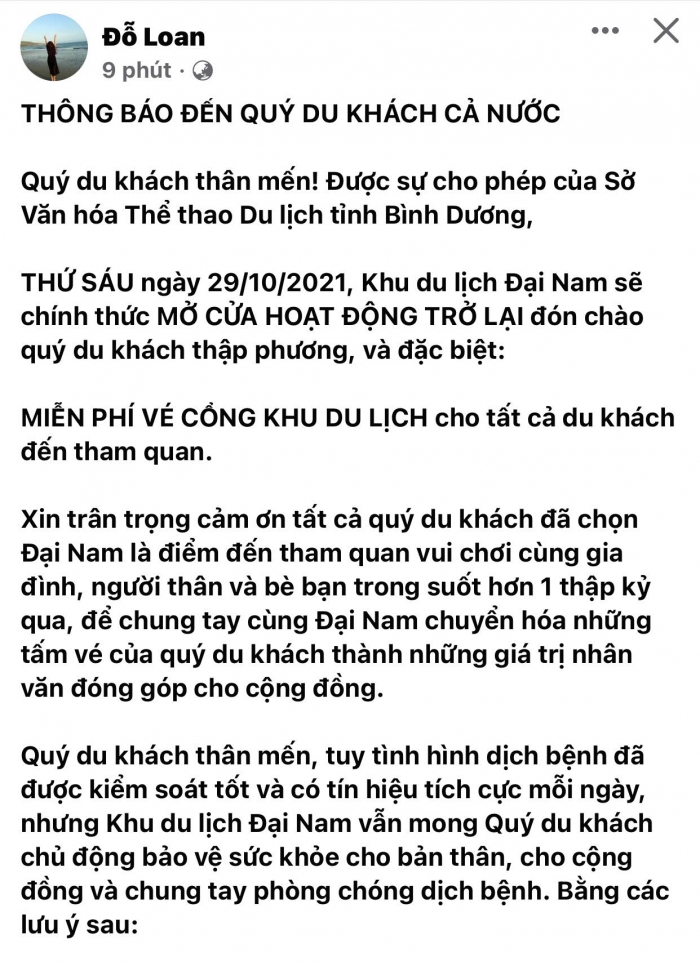 Đỗ Loan
9 phút ·

THÔNG BÁO ĐẾN QUÝ DU KHÁCH CẢ NƯỚC

Quý du khách thân mến! Được sự cho phép của Sở Văn hóa Thể thao Du lịch tỉnh Bình Dương,

THỨ SÁU ngày 29/10/2021, Khu du lịch Đại Nam sẽ chính thức MỞ CỬA HOẠT ĐỘNG TRỞ LẠI đón chào quý du khách thập phương, và đặc biệt:

MIỄN PHÍ VÉ CỔNG KHU DU LỊCH cho tất cả du khách đến tham quan.

Xin trân trọng cảm ơn tất cả quý du khách đã chọn Đại Nam là điểm đến tham quan vui chơi cùng gia đình, người thân và bè bạn trong suốt hơn 1 thập kỷ qua, để chung tay cùng Đại Nam chuyển hóa những tấm vé của quý du khách thành những giá trị nhân văn đóng góp cho cộng đồng.

Quý du khách thân mến, tuy tình hình dịch bệnh đã được kiểm soát tốt và có tín hiệu tích cực mỗi ngày, nhưng Khu du lịch Đại Nam vẫn mong Quý du khách chủ động bảo vệ sức khỏe cho bản thân, cho cộng đồng và chung tay phòng chóng dịch bệnh. Bằng các lưu ý sau: